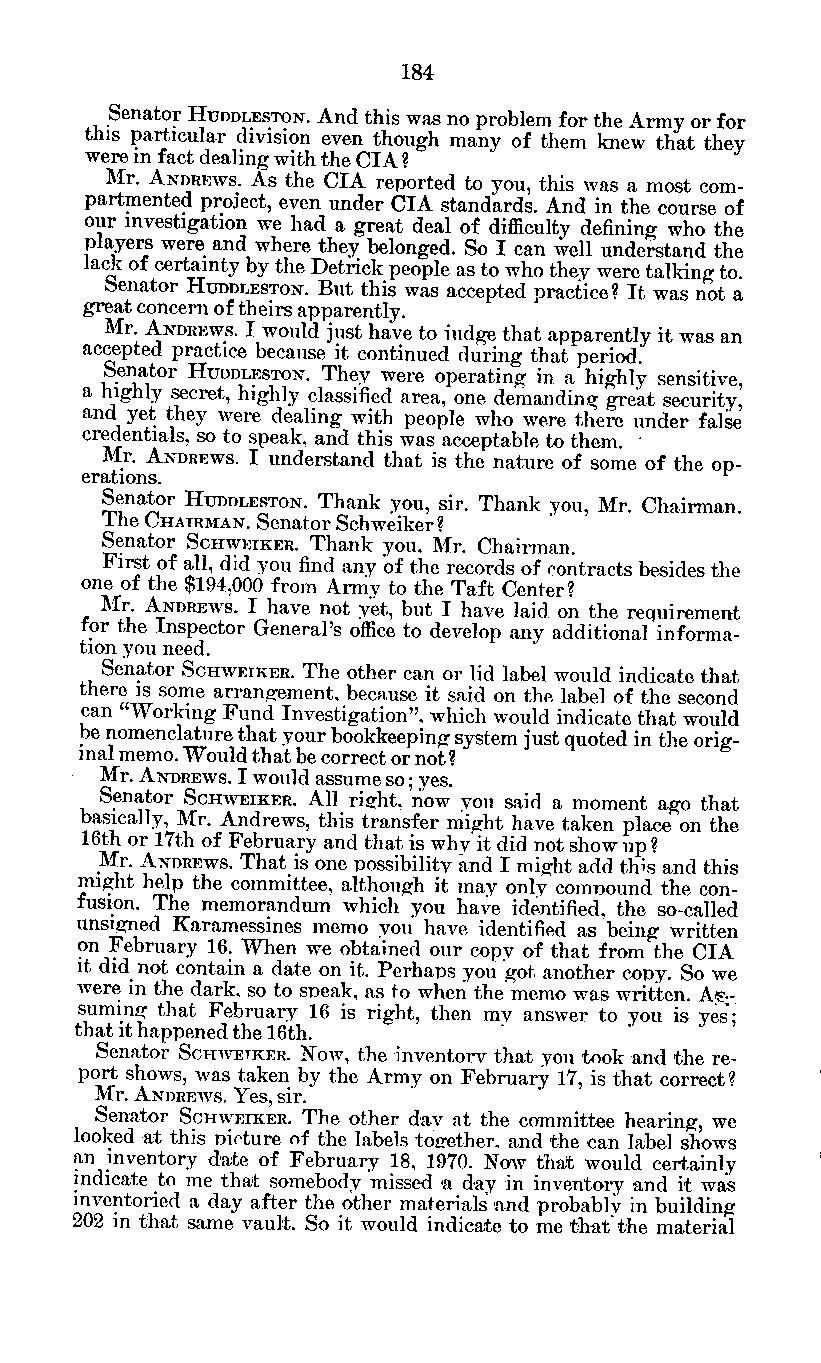 184

Senator HUDDLESTON. And this was no problem for the Army or for this particular division even though many of them knew that they were in fact dealing with the CIA?

Mr. ANDREWS. As the CIA reported to you, this was a most compartmented project, even under CIA standards. And in the course of our investigation we had a great deal of difficulty defining who the players were and where they belonged. So I can well understand the lack of certainty by the Detrick people as to who they were talking to.

Senator HUDDLESTON. But this was accepted practice? It was not a great concern of theirs apparently.

Mr. ANDREWS. I would just have to judge that apparently it was an accepted practice because it continued during that period.

Senator HUDDLESTON. They were operating in a highly sensitive, a highly secret, highly classified area, one demanding great security, and yet they were dealing with people who were there under false credentials, so to speak, and this was acceptable to them.

Mr. ANDREWS. I understand that is the nature of some of the operations.

Senator HUDDLESTON. Thank you, sir. Thank you, Mr. Chairman.

The CHAIRMAN. Senator Schweiker?

Senator SCHWEIKER. Thank you, Mr. Chairman.

First of all, did you find any of the records of contracts besides the one of the $194,000 from Army to the Taft Center?

Mr. ANDREWS. I have not yet, but I have laid on the requirement for the Inspector General's office to develop any additional information you need.

Senator SCHWEIKER. The other can or lid label would indicate that there is some arrangement, because it said on the label of the second can "Working Fund Investigation", which would indicate that would be nomenclature that your bookkeeping system just quoted in the original memo. Would that be correct or not?

Mr. ANDREWS. I would assume so; yes.

Senator SCHWEIKER. All right, now you said a moment ago that basically, Mr. Andrews, this transfer might have taken place on the 16th or 17th of February and that is why it did not show up?

Mr. ANDREWS. That is one possibility and I might add this and this might help the committee, although it may only compound the confusion. The memorandum which you have identified, the so-called unsigned Karamessines memo you have identified as being written on February 16. When we obtained our copy of that from the CIA it did not contain a date on it. Perhaps you got another copy. So we were in the dark, so to speak, as to when the memo was written. Assuming that February 16 is right, then my answer to you is yes; that it happened the 16th.

Senator SCHWEIKER. Now, the inventory that you took and the report shows, was taken by the Army on February 17, is that correct?

Mr. ANDREWS. Yes, sir.

Senator SCHWEIKER. The other day at the committee hearing, we looked at this picture of the labels together, and the can label shows an inventory date of February 18, 1970. Now that would certainly indicate to me that somebody missed a day in inventory and it was inventoried a day after the other materials and probably in building 202 in that same vault. So it would indicate to me that the material